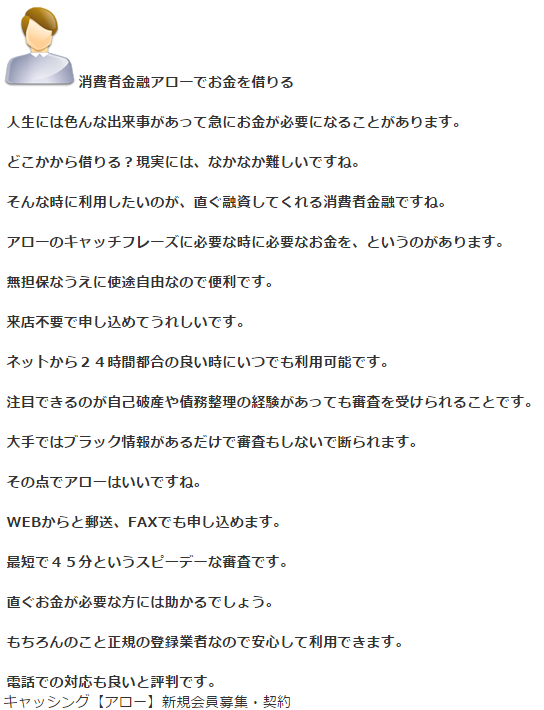 消費者金融アローでお金を借りる

人生には色んな出来事があって急にお金が必要になることがあります。

どこかから借りる？現実には、なかなか難しいですね。

そんな時に利用したいのが、直ぐ融資してくれる消費者金融ですね。

アローのキャッチフレーズに必要な時に必要なお金を、というのがあります。

無担保なうえに使途自由なので便利です。

来店不要で申し込めてうれしいです。

ネットから２４時間都合の良い時にいつでも利用可能です。

注目できるのが自己破産や債務整理の経験があっても審査を受けられることです。

大手ではブラック情報があるだけで審査もしないで断られます。

その点でアローはいいですね。

WEBからと郵送、FAXでも申し込めます。

最短で４５分というスピーデーな審査です。

直ぐお金が必要な方には助かるでしょう。

もちろんのこと正規の登録業者なので安心して利用できます。

電話での対応も良いと評判です。

キャッシング【アロー】新規会員募集・契約